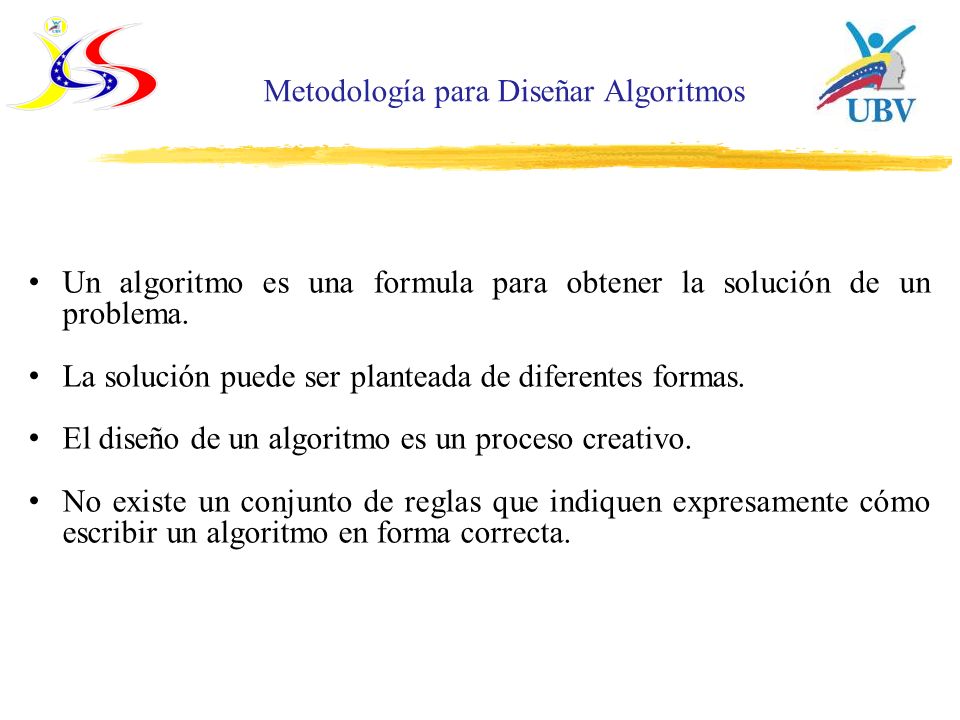 Metodología para Diseñar Algoritmos

UBV

• Un algoritmo es una formula para obtener la solución de un problema.

• La solución puede ser planteada de diferentes formas.

• El diseño de un algoritmo es un proceso creativo.

• No existe un conjunto de reglas que indiquen expresamente cómo escribir un algoritmo en forma correcta.